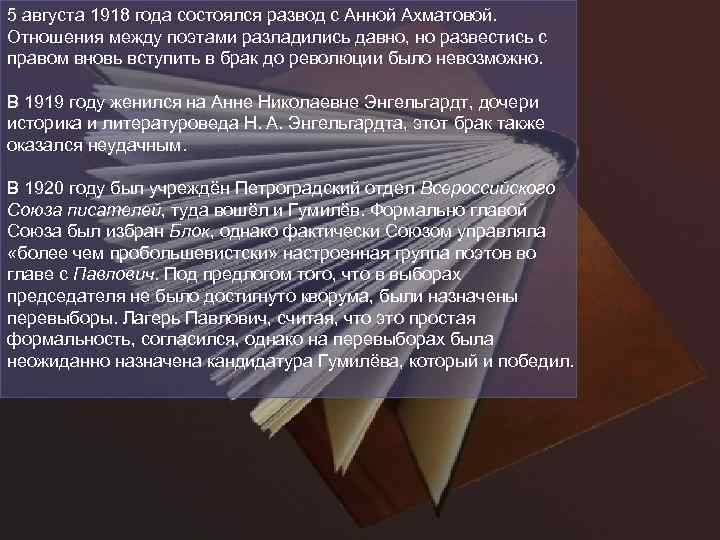 5 августа 1918 года состоялся развод с Анной Ахматовой. Отношения между поэтами разладились давно, но развестись с правом вновь вступить в брак до революции было невозможно.

В 1919 году женился на Анне Николаевне Энгельгардт, дочери историка и литературоведа Н. А. Энгельгардта, этот брак также оказался неудачным.

В 1920 году был учреждён Петроградский отдел Всероссийского Союза писателей, туда вошёл и Гумилёв. Формально главой Союза был избран Блок, однако фактически Союзом управляла «более чем пробольшевистски» настроенная группа поэтов во главе с Павлович. Под предлогом того, что в выборах председателя не было достигнуто кворума, были назначены перевыборы. Лагерь Павлович, считая, что это простая формальность, согласился, однако на перевыборах была неожиданно назначена кандидатура Гумилёва, который и победил.